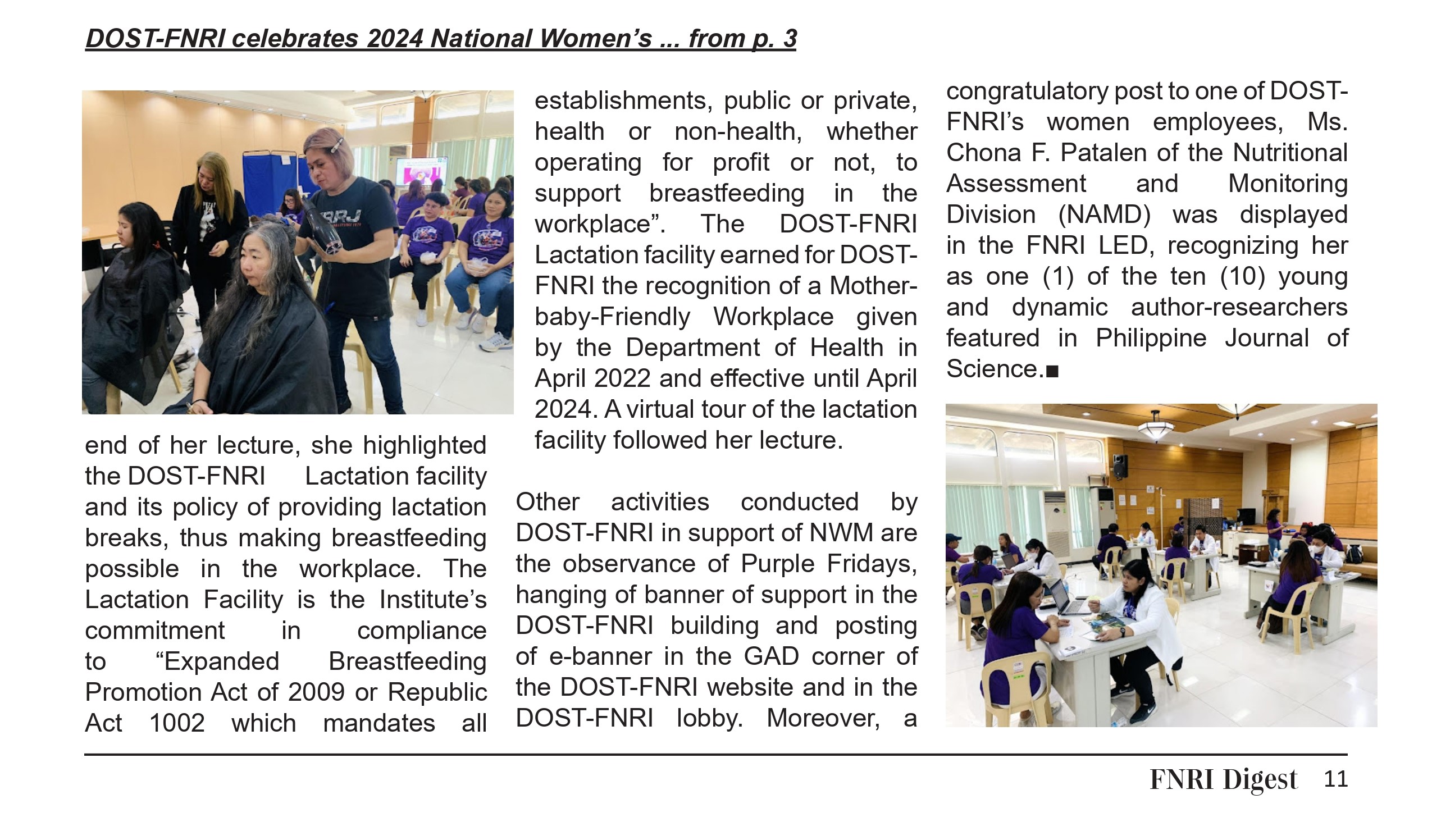 DOST-FNRI celebrates 2024 National Women's ... from p. 3

end of her lecture, she highlighted the DOST-FNRI Lactation facility and its policy of providing lactation breaks, thus making breastfeeding possible in the workplace. The Lactation Facility is the Institute's commitment in compliance to "Expanded Breastfeeding Promotion Act of 2009 or Republic Act 1002 which mandates all establishments, public or private, health or non-health, whether operating for profit or not, to support breastfeeding in the workplace". The DOST-FNRI Lactation facility earned for DOST-FNRI the recognition of a Mother-baby-Friendly Workplace given by the Department of Health in April 2022 and effective until April 2024. A virtual tour of the lactation facility followed her lecture.

Other activities conducted by DOST-FNRI in support of NWM are the observance of Purple Fridays, hanging of banner of support in the DOST-FNRI building and posting of e-banner in the GAD corner of the DOST-FNRI website and in the DOST-FNRI lobby. Moreover, a congratulatory post to one of DOST-FNRI's women employees, Ms. Chona F. Patalen of the Nutritional Assessment and Monitoring Division (NAMD) was displayed in the FNRI LED, recognizing her as one (1) of the ten (10) young and dynamic author-researchers featured in Philippine Journal of Science.■

FNRI Digest 11